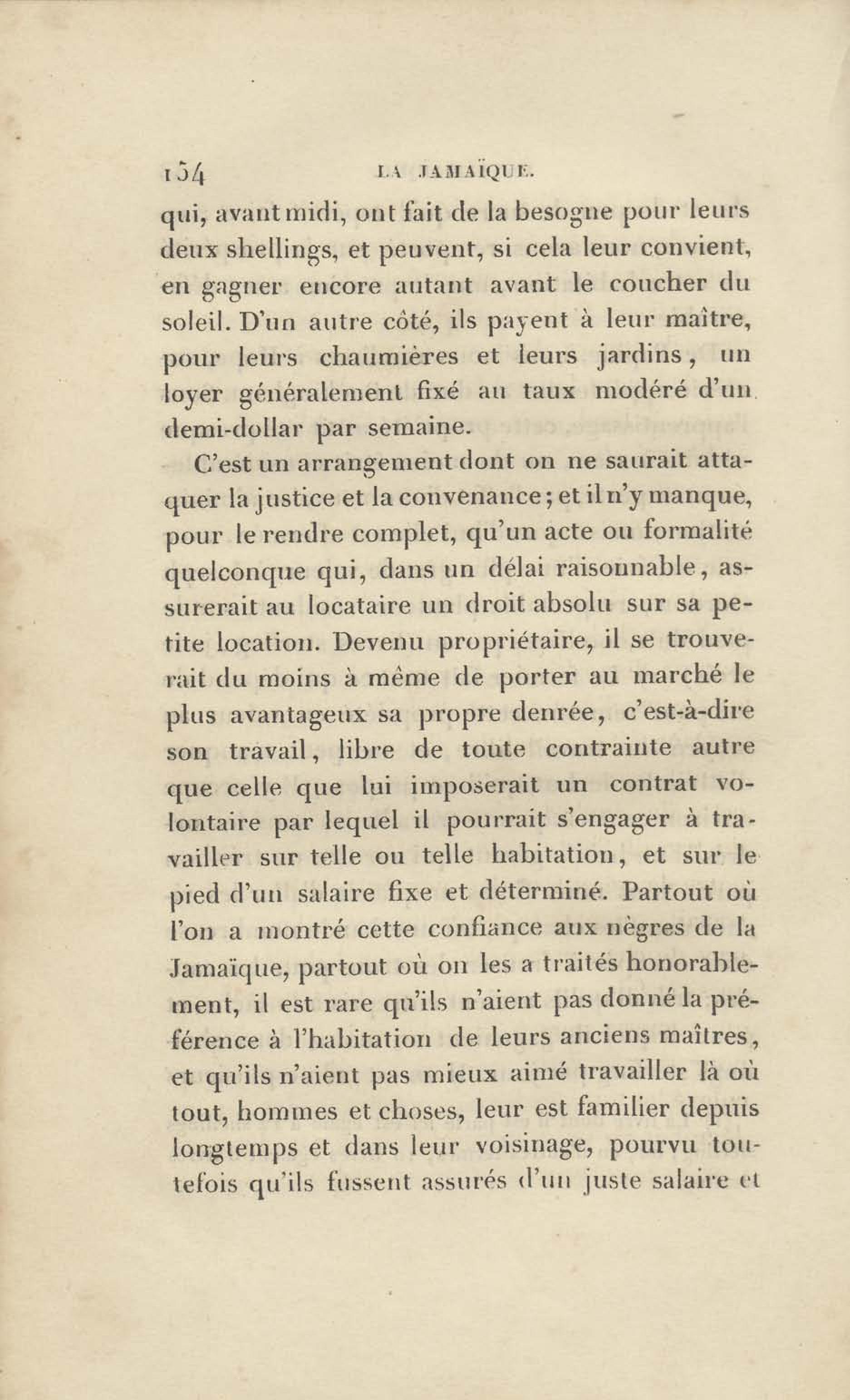 154 LA JAMAÏQUE.

qui, avant midi, ont fait de la besogne pour leurs deux shellings, et peuvent, si cela leur convient, en gagner encore autant avant le coucher du soleil. D'un autre côté, ils payent à leur maître, pour leurs chaumières et leurs jardins, un loyer généralement fixé au taux modéré d'un demi-dollar par semaine.

C'est un arrangement dont on ne saurait attaquer la justice et la convenance; et il n'y manque, pour le rendre complet, qu'un acte ou formalité quelconque qui, dans un délai raisonnable, assurerait au locataire un droit absolu sur sa petite location. Devenu propriétaire, il se trouverait du moins à même de porter au marché le plus avantageux sa propre denrée, c'est-à-dire son travail, libre de toute contrainte autre que celle que lui imposerait un contrat volontaire par lequel il pourrait s'engager à travailler sur telle ou telle habitation, et sur le pied d'un salaire fixe et déterminé. Partout où l'on a montré cette confiance aux nègres de la Jamaïque, partout où on les a traités honorablement, il est rare qu'ils n'aient pas donné la préférence à l'habitation de leurs anciens maîtres, et qu'ils n'aient pas mieux aimé travailler là où tout, hommes et choses, leur est familier depuis longtemps et dans leur voisinage, pourvu toutefois qu'ils fussent assurés d'un juste salaire et